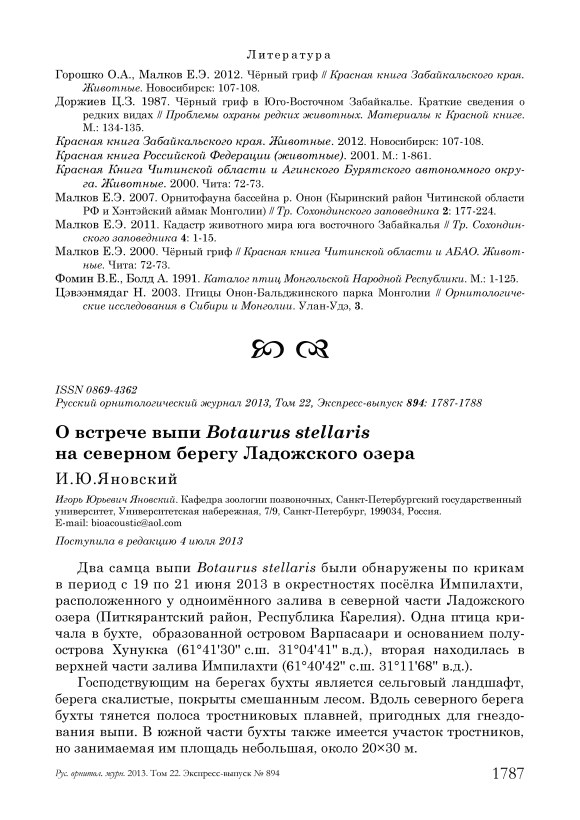 Литература

Горошко О.А., Малков Е.Э. 2012. Чёрный гриф // Красная книга Забайкальского края. Животные. Новосибирск: 107-108.

Доржиев Ц.З. 1987. Чёрный гриф в Юго-Восточном Забайкалье. Краткие сведения о редких видах // Проблемы охраны редких животных. Материалы к Красной книге. М.: 134-135.

Красная книга Забайкальского края. Животные. 2012. Новосибирск: 107-108.

Красная книга Российской Федерации (животные). 2001. М.: 1-861.

Красная Книга Читинской области и Агинского Бурятского автономного округа. Животные. 2000. Чита: 72-73.

Малков Е.Э. 2007. Орнитофауна бассейна р. Онон (Кыринский район Читинской области РФ и Хэнтэйский аймак Монголии) // Тр. Сохондинского заповедника 2: 177-224.

Малков Е.Э. 2011. Кадастр животного мира юга восточного Забайкалья // Тр. Сохондинского заповедника 4: 1-15.

Малков Е.Э. 2000. Чёрный гриф // Красная книга Читинской области и АБАО. Животные. Чита: 72-73.

Фомин В.Е., Болд А. 1991. Каталог птиц Монгольской Народной Республики. М.: 1-125.

Цэвээнмядаг Н. 2003. Птицы Онон-Бальджинского парка Монголии // Орнитологические исследования в Сибири и Монголии. Улан-Удэ, 3.

ISSN 0869-4362
Русский орнитологический журнал 2013, Том 22, Экспресс-выпуск 894: 1787-1788

О встрече выпи Botaurus stellaris на северном берегу Ладожского озера

И.Ю.Яновский

Игорь Юрьевич Яновский. Кафедра зоологии позвоночных, Санкт-Петербургский государственный университет, Университетская набережная, 7/9, Санкт-Петербург, 199034, Россия. E-mail: bioacoustic@aol.com

Поступила в редакцию 4 июля 2013

Два самца выпи Botaurus stellaris были обнаружены по крикам в период с 19 по 21 июня 2013 в окрестностях посёлка Импилахти, расположенного у одноимённого залива в северной части Ладожского озера (Питкярантский район, Республика Карелия). Одна птица кричала в бухте, образованной островом Варпасаари и основанием полуострова Хунукка (61°41'30" с.ш. 31°04'41" в.д.), вторая находилась в верхней части залива Импилахти (61°40'42" с.ш. 31°11'68" в.д.).

Господствующим на берегах бухты является сельговый ландшафт, берега скалистые, покрыты смешанным лесом. Вдоль северного берега бухты тянется полоса тростниковых плавней, пригодных для гнездования выпи. В южной части бухты также имеется участок тростников, но занимаемая им площадь небольшая, около 20×30 м.

Рус. орнитол. журн. 2013. Том 22. Экспресс-выпуск № 894 1787